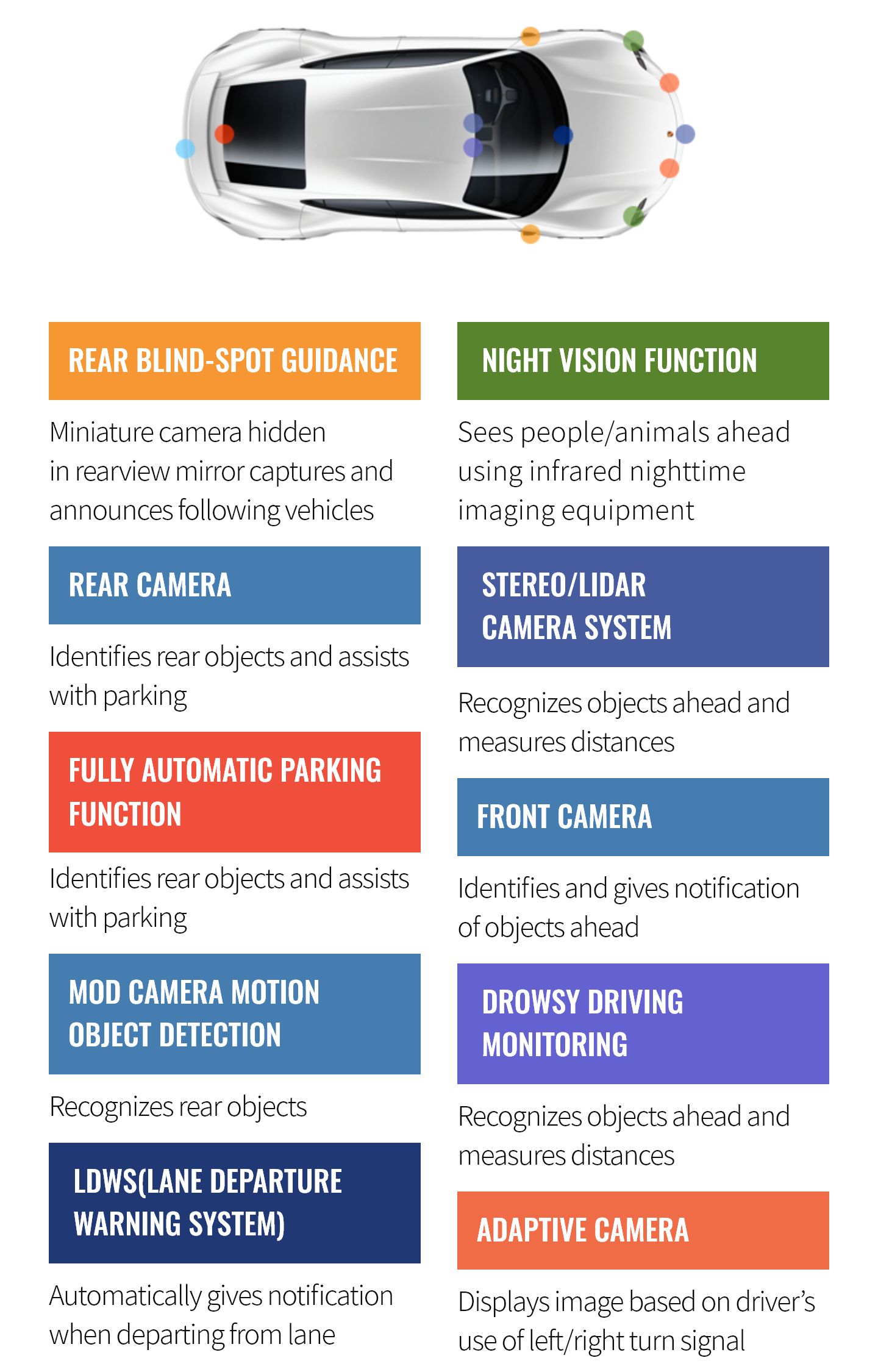 REAR BLIND-SPOT GUIDANCE

Miniature camera hidden in rearview mirror captures and announces following vehicles

REAR CAMERA

Identifies rear objects and assists with parking

FULLY AUTOMATIC PARKING FUNCTION

Identifies rear objects and assists with parking

MOD CAMERA MOTION OBJECT DETECTION

Recognizes rear objects

LDWS(LANE DEPARTURE WARNING SYSTEM)

Automatically gives notification when departing from lane

NIGHT VISION FUNCTION

Sees people/animals ahead using infrared nighttime imaging equipment

STEREO/LIDAR CAMERA SYSTEM

Recognizes objects ahead and measures distances

FRONT CAMERA

Identifies and gives notification of objects ahead

DROWSY DRIVING MONITORING

Recognizes objects ahead and measures distances

ADAPTIVE CAMERA

Displays image based on driver's use of left/right turn signal